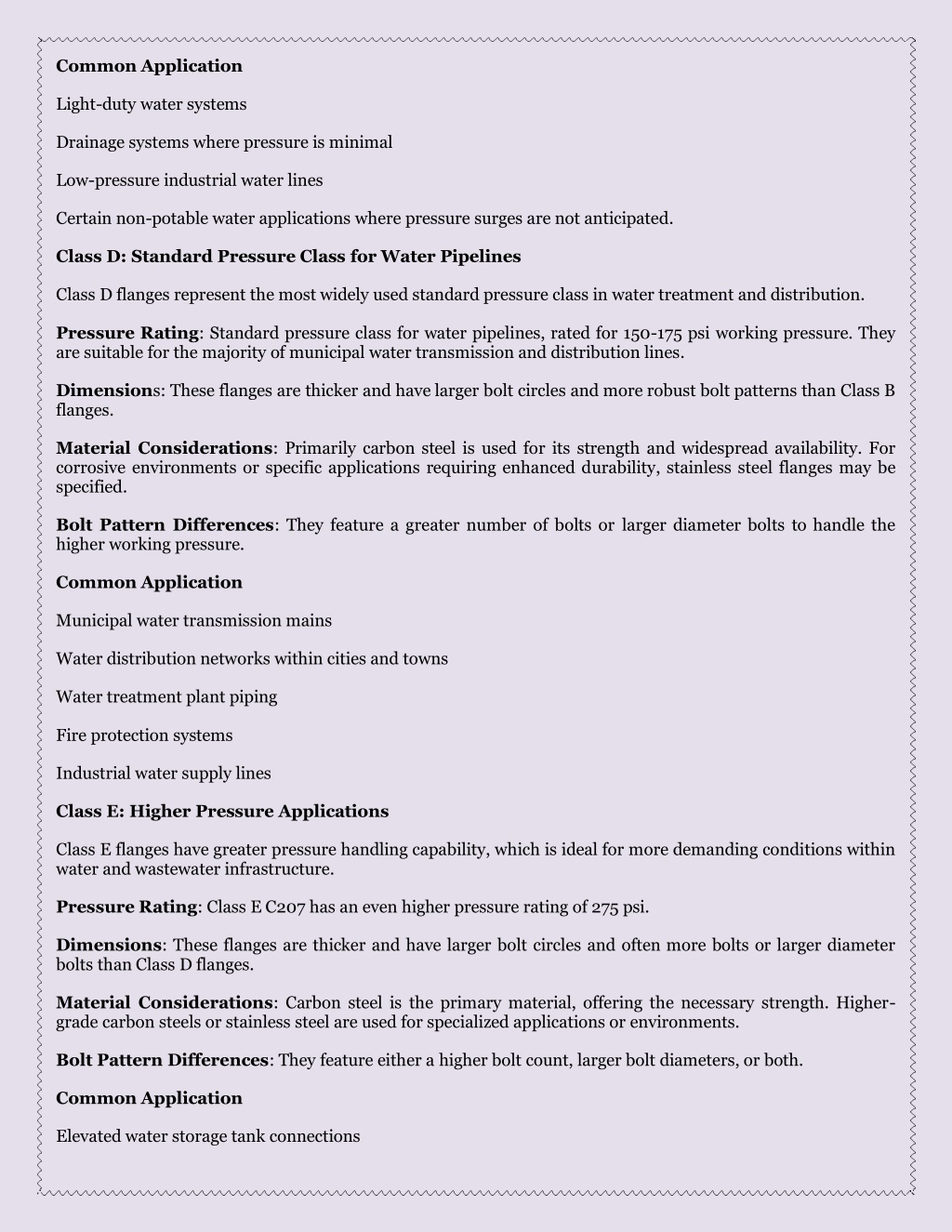 Common Application

Light-duty water systems

Drainage systems where pressure is minimal

Low-pressure industrial water lines

Certain non-potable water applications where pressure surges are not anticipated.

Class D: Standard Pressure Class for Water Pipelines

Class D flanges represent the most widely used standard pressure class in water treatment and distribution.

Pressure Rating: Standard pressure class for water pipelines, rated for 150-175 psi working pressure. They are suitable for the majority of municipal water transmission and distribution lines.

Dimensions: These flanges are thicker and have larger bolt circles and more robust bolt patterns than Class B flanges.

Material Considerations: Primarily carbon steel is used for its strength and widespread availability. For corrosive environments or specific applications requiring enhanced durability, stainless steel flanges may be specified.

Bolt Pattern Differences: They feature a greater number of bolts or larger diameter bolts to handle the higher working pressure.

Common Application

Municipal water transmission mains

Water distribution networks within cities and towns

Water treatment plant piping

Fire protection systems

Industrial water supply lines

Class E: Higher Pressure Applications

Class E flanges have greater pressure handling capability, which is ideal for more demanding conditions within water and wastewater infrastructure.

Pressure Rating: Class E C207 has an even higher pressure rating of 275 psi.

Dimensions: These flanges are thicker and have larger bolt circles and often more bolts or larger diameter bolts than Class D flanges.

Material Considerations: Carbon steel is the primary material, offering the necessary strength. Higher-grade carbon steels or stainless steel are used for specialized applications or environments.

Bolt Pattern Differences: They feature either a higher bolt count, larger bolt diameters, or both.

Common Application

Elevated water storage tank connections